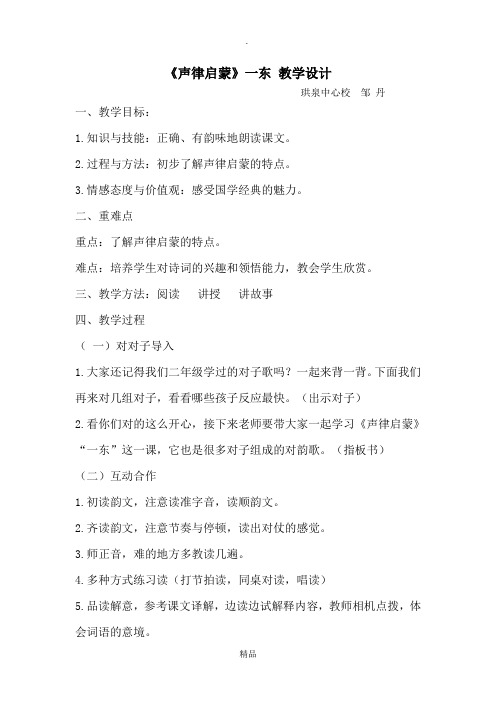 .

《声律启蒙》一东 教学设计

珙泉中心校 邹 丹

一、教学目标：

1.知识与技能：正确、有韵味地朗读课文。

2.过程与方法：初步了解声律启蒙的特点。

3.情感态度与价值观：感受国学经典的魅力。

二、重难点

重点：了解声律启蒙的特点。

难点：培养学生对诗词的兴趣和领悟能力，教会学生欣赏。

三、教学方法：阅读 讲授 讲故事

四、教学过程

（一）对对子导入

1.大家还记得我们二年级学过的对子歌吗？一起来背一背。下面我们再来对几组对子，看看哪些孩子反应最快。（出示对子）

2.看你们对的这么开心，接下来老师要带大家一起学习《声律启蒙》“一东”这一课，它也是很多对子组成的对韵歌。（指板书）

（二）互动合作

1.初读韵文，注意读准字音，读顺韵文。

2.齐读韵文，注意节奏与停顿，读出对仗的感觉。

3.师正音，难的地方多教读几遍。

4.多种方式练习读（打节拍读，同桌对读，唱读）

5.品读解意，参考课文译解，边读边试解释内容，教师相机点拨，体会词语的意境。

精品